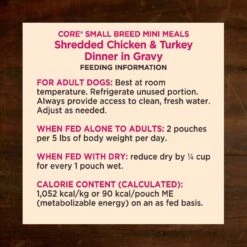 CORE® SMALL BREED MINI MEALS
Shredded Chicken & Turkey Dinner in Gravy
FEEDING INFORMATION

FOR ADULT DOGS: Best at room temperature. Refrigerate unused portion. Always provide access to clean, fresh water. Adjust as needed.

WHEN FED ALONE TO ADULTS: 2 pouches per 5 lbs of body weight per day.

WHEN FED WITH DRY: reduce dry by ¼ cup for every 1 pouch wet.

CALORIE CONTENT (CALCULATED): 1,052 kcal/kg or 90 kcal/pouch ME (metabolizable energy) on an as fed basis.